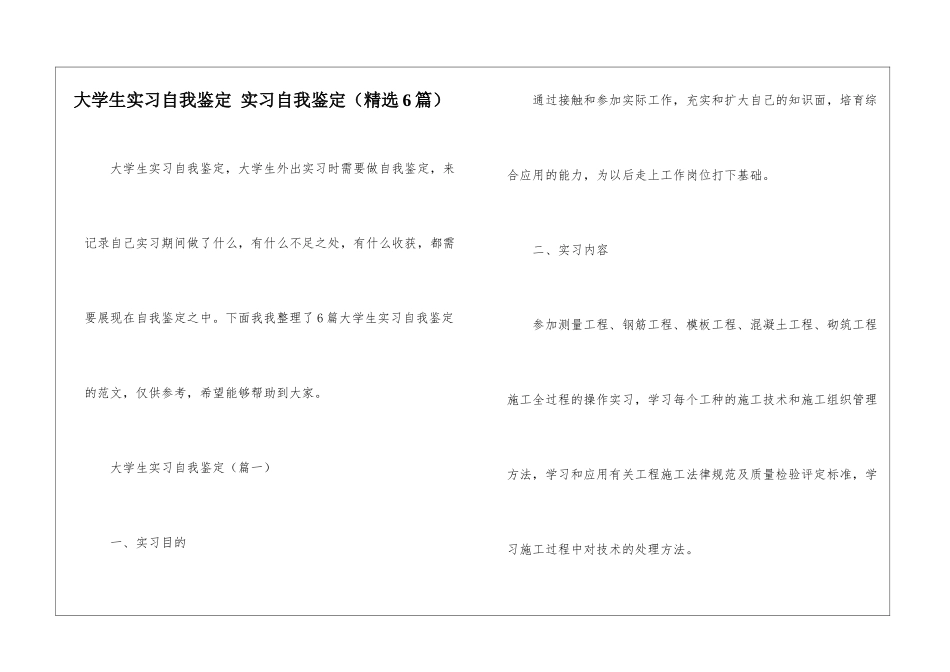 大学生实习自我鉴定 实习自我鉴定（精选6篇）

大学生实习自我鉴定，大学生外出实习时需要做自我鉴定，来记录自己实习期间做了什么，有什么不足之处，有什么收获，都需要展现在自我鉴定之中。下面我我整理了6篇大学生实习自我鉴定的范文，仅供参考，希望能够帮助到大家。

大学生实习自我鉴定（篇一）

一、实习目的

通过接触和参加实际工作，充实和扩大自己的知识面，培育综合应用的能力，为以后走上工作岗位打下基础。

二、实习内容

参加测量工程、钢筋工程、模板工程、混凝土工程、砌筑工程施工全过程的操作实习，学习每个工种的施工技术和施工组织管理方法，学习和应用有关工程施工法律规范及质量检验评定标准，学习施工过程中对技术的处理方法。